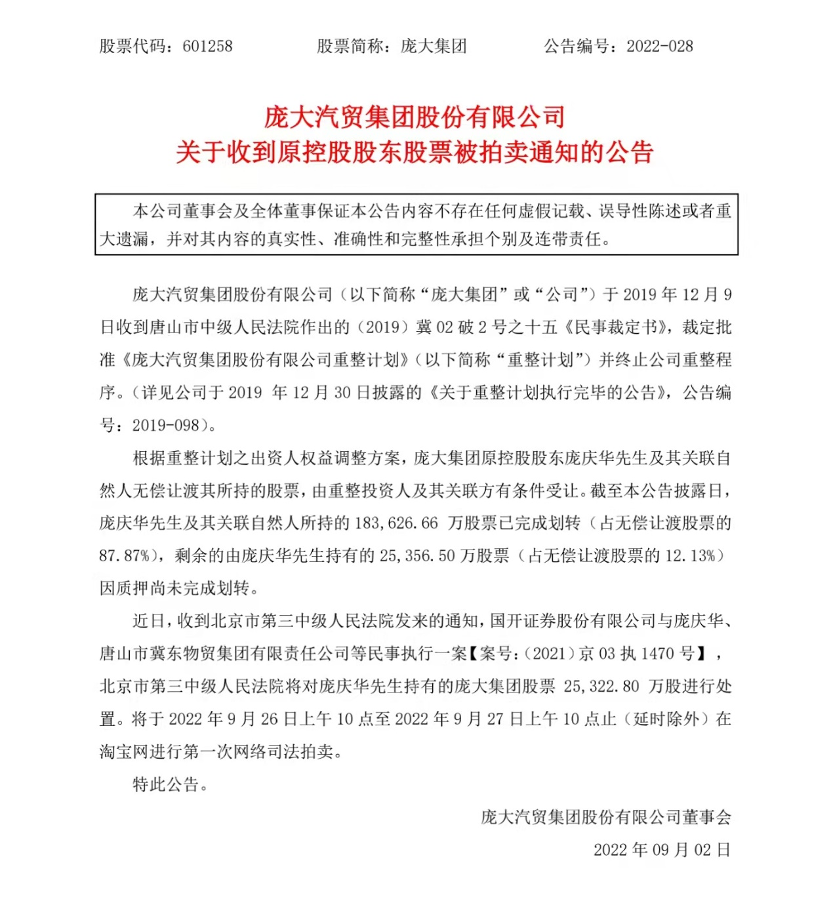 股票代码：601258　　股票简称：庞大集团　　公告编号：2022-028

庞大汽贸集团股份有限公司
关于收到原控股股东股票被拍卖通知的公告

本公司董事会及全体董事保证本公告内容不存在任何虚假记载、误导性陈述或者重大遗漏，并对其内容的真实性、准确性和完整性承担个别及连带责任。

庞大汽贸集团股份有限公司（以下简称“庞大集团”或“公司”）于 2019 年 12 月 9 日收到唐山市中级人民法院作出的（2019）冀 02 破 2 号之十五《民事裁定书》，裁定批准《庞大汽贸集团股份有限公司重整计划》（以下简称“重整计划”）并终止公司重整程序。（详见公司于 2019 年 12 月 30 日披露的《关于重整计划执行完毕的公告》，公告编号：2019-098）。

根据重整计划之出资人权益调整方案，庞大集团原控股股东庞庆华先生及其关联自然人无偿让渡其所持的股票，由重整投资人及其关联方有条件受让。截至本公告披露日，庞庆华先生及其关联自然人所持的 183,626.66 万股票已完成划转（占无偿让渡股票的 87.87%），剩余的由庞庆华先生持有的 25,356.50 万股票（占无偿让渡股票的 12.13%）因质押尚未完成划转。

近日，收到北京市第三中级人民法院发来的通知，国开证券股份有限公司与庞庆华、唐山市冀东物贸集团有限责任公司等民事执行一案【案号:（2021）京 03 执 1470 号】，北京市第三中级人民法院将对庞庆华先生持有的庞大集团股票 25,322.80 万股进行处置。将于 2022 年 9 月 26 日上午 10 点至 2022 年 9 月 27 日上午 10 点止（延时除外）在淘宝网进行第一次网络司法拍卖。

特此公告。

庞大汽贸集团股份有限公司董事会
2022 年 09 月 02 日